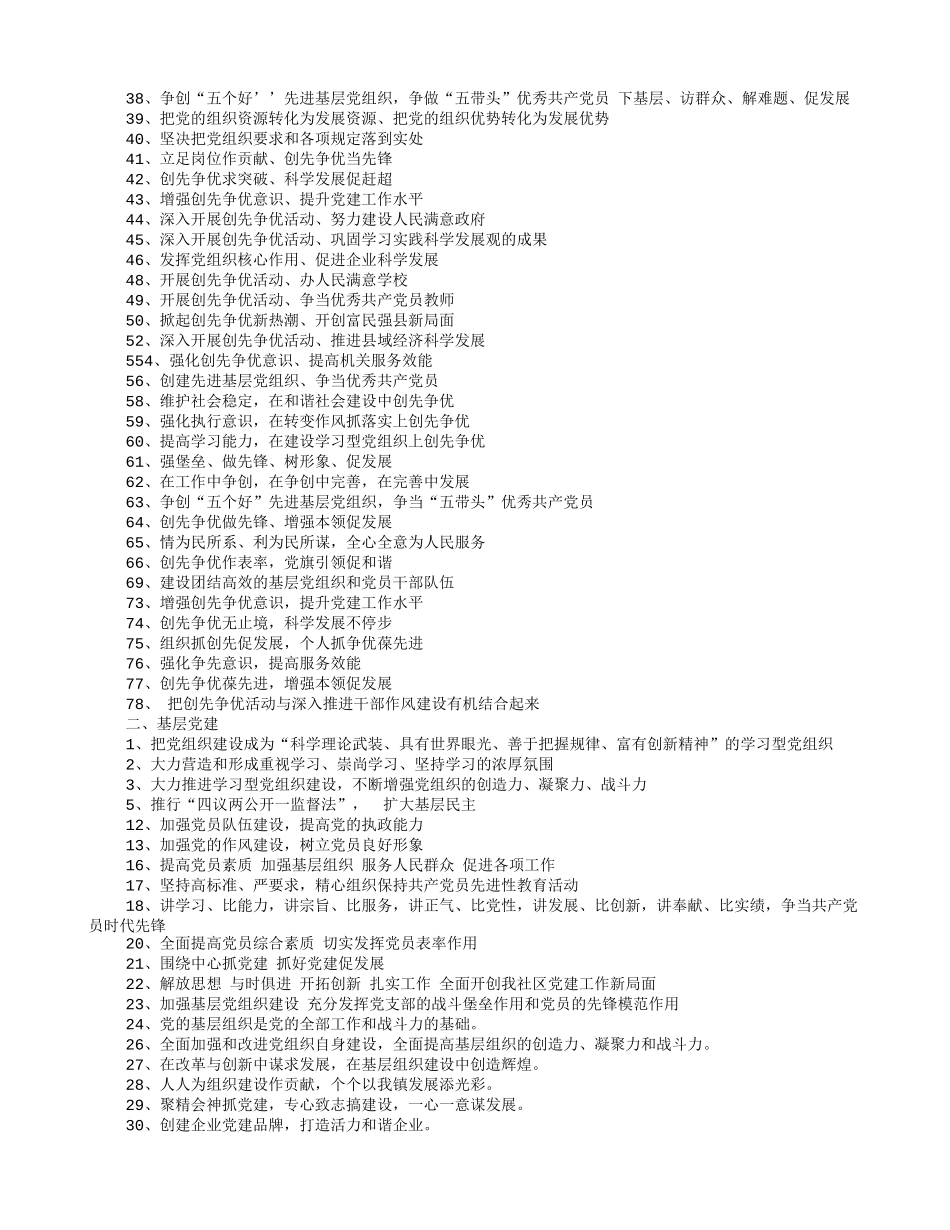 38、争创“五个好’’先进基层党组织，争做“五带头”优秀共产党员 下基层、访群众、解难题、促发展
39、把党的组织资源转化为发展资源、把党的组织优势转化为发展优势
40、坚决把党组织要求和各项规定落到实处
41、立足岗位作贡献、创先争优当先锋
42、创先争优求突破、科学发展促赶超
43、增强创先争优意识、提升党建工作水平
44、深入开展创先争优活动、努力建设人民满意政府
45、深入开展创先争优活动、巩固学习实践科学发展观的成果
46、发挥党组织核心作用、促进企业科学发展
48、开展创先争优活动、办人民满意学校
49、开展创先争优活动、争当优秀共产党员教师
50、掀起创先争优新热潮、开创富民强县新局面
52、深入开展创先争优活动、推进县域经济科学发展
554、强化创先争优意识、提高机关服务效能
56、创建先进基层党组织、争当优秀共产党员
58、维护社会稳定，在和谐社会建设中创先争优
59、强化执行意识，在转变作风抓落实上创先争优
60、提高学习能力，在建设学习型党组织上创先争优
61、强堡垒、做先锋、树形象、促发展
62、在工作中争创，在争创中完善，在完善中发展
63、争创“五个好”先进基层党组织，争当“五带头”优秀共产党员
64、创先争优做先锋、增强本领促发展
65、情为民所系、利为民所谋，全心全意为人民服务
66、创先争优作表率，党旗引领促和谐
69、建设团结高效的基层党组织和党员干部队伍
73、增强创先争优意识，提升党建工作水平
74、创先争优无止境，科学发展不停步
75、组织抓创先促发展，个人抓争优葆先进
76、强化争先意识，提高服务效能
77、创先争优葆先进，增强本领促发展
78、 把创先争优活动与深入推进干部作风建设有机结合起来
二、基层党建
1、把党组织建设成为“科学理论武装、具有世界眼光、善于把握规律、富有创新精神”的学习型党组织
2、大力营造和形成重视学习、崇尚学习、坚持学习的浓厚氛围
3、大力推进学习型党组织建设，不断增强党组织的创造力、凝聚力、战斗力
5、推行“四议两公开一监督法”， 扩大基层民主
12、加强党员队伍建设，提高党的执政能力
13、加强党的作风建设，树立党员良好形象
16、提高党员素质 加强基层组织 服务人民群众 促进各项工作
17、坚持高标准、严要求，精心组织保持共产党员先进性教育活动
18、讲学习、比能力，讲宗旨、比服务，讲正气、比党性，讲发展、比创新，讲奉献、比实绩，争当共产党员时代先锋
20、全面提高党员综合素质 切实发挥党员表率作用
21、围绕中心抓党建 抓好党建促发展
22、解放思想 与时俱进 开拓创新 扎实工作 全面开创我社区党建工作新局面
23、加强基层党组织建设 充分发挥党支部的战斗堡垒作用和党员的先锋模范作用
24、党的基层组织是党的全部工作和战斗力的基础。
26、全面加强和改进党组织自身建设，全面提高基层组织的创造力、凝聚力和战斗力。
27、在改革与创新中谋求发展，在基层组织建设中创造辉煌。
28、人人为组织建设作贡献，个个以我镇发展添光彩。
29、聚精会神抓党建，专心致志搞建设，一心一意谋发展。
30、创建企业党建品牌，打造活力和谐企业。